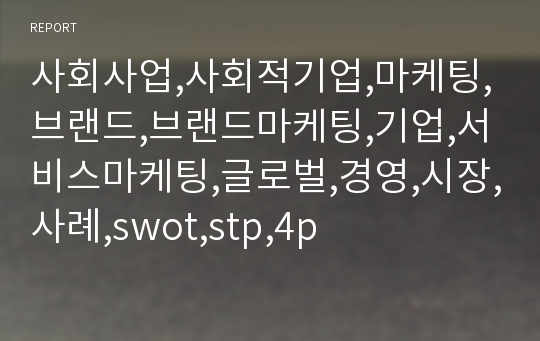 REPORT

사회사업,사회적기업,마케팅,브랜드,브랜드마케팅,기업,서비스마케팅,글로벌,경영,시장,사례,swot,stp,4p